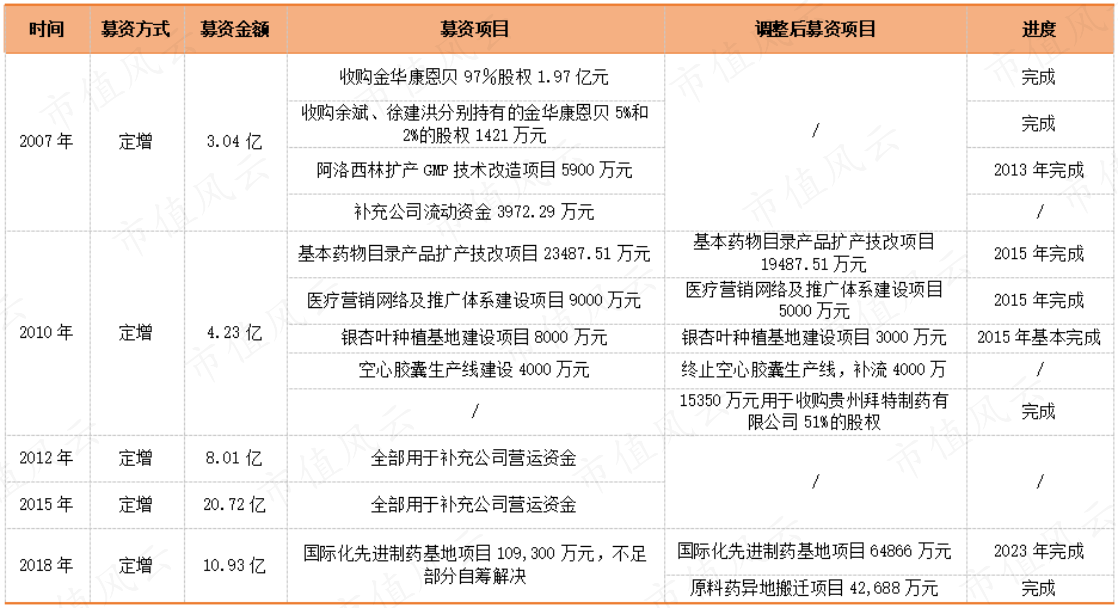 | 时间 | 募资方式 | 募资金额 | 募资项目 | 调整后募资项目 | 进度 |
|---|---|---|---|---|---|
| 2007 年 | 定增 | 3.04 亿 | 收购金华康恩贝 97%股权 1.97 亿元 | / | 完成 |
| | | | 收购余斌、徐建洪分别持有的金华康恩贝 5%和 2%的股权 1421 万元 | | 完成 |
| | | | 阿洛西林扩产 GMP 技术改造项目 5900 万元 | | 2013 年完成 |
| | | | 补充公司流动资金 3972.29 万元 | | / |
| 2010 年 | 定增 | 4.23 亿 | 基本药物目录产品扩产技改项目 23487.51 万元 | 基本药物目录产品扩产技改项目 19487.51 万元 | 2015 年完成 |
| | | | 医疗营销网络及推广体系建设项目 9000 万元 | 医疗营销网络及推广体系建设项目 5000 万元 | 2015 年完成 |
| | | | 银杏叶种植基地建设项目 8000 万元 | 银杏叶种植基地建设项目 3000 万元 | 2015 年基本完成 |
| | | | 空心胶囊生产线建设 4000 万元 | 终止空心胶囊生产线，补流 4000 万 | / |
| | | | / | 15350 万元用于收购贵州拜特制药有限公司 51%的股权 | 完成 |
| 2012 年 | 定增 | 8.01 亿 | 全部用于补充公司营运资金 | / | / |
| 2015 年 | 定增 | 20.72 亿 | 全部用于补充公司营运资金 | | |
| 2018 年 | 定增 | 10.93 亿 | 国际化先进制药基地项目 109,300 万元，不足部分自筹解决 | 国际化先进制药基地项目 64866 万元 | 2023 年完成 |
| | | | | 原料药异地搬迁项目 42,688 万元 | 完成 |

市值风云